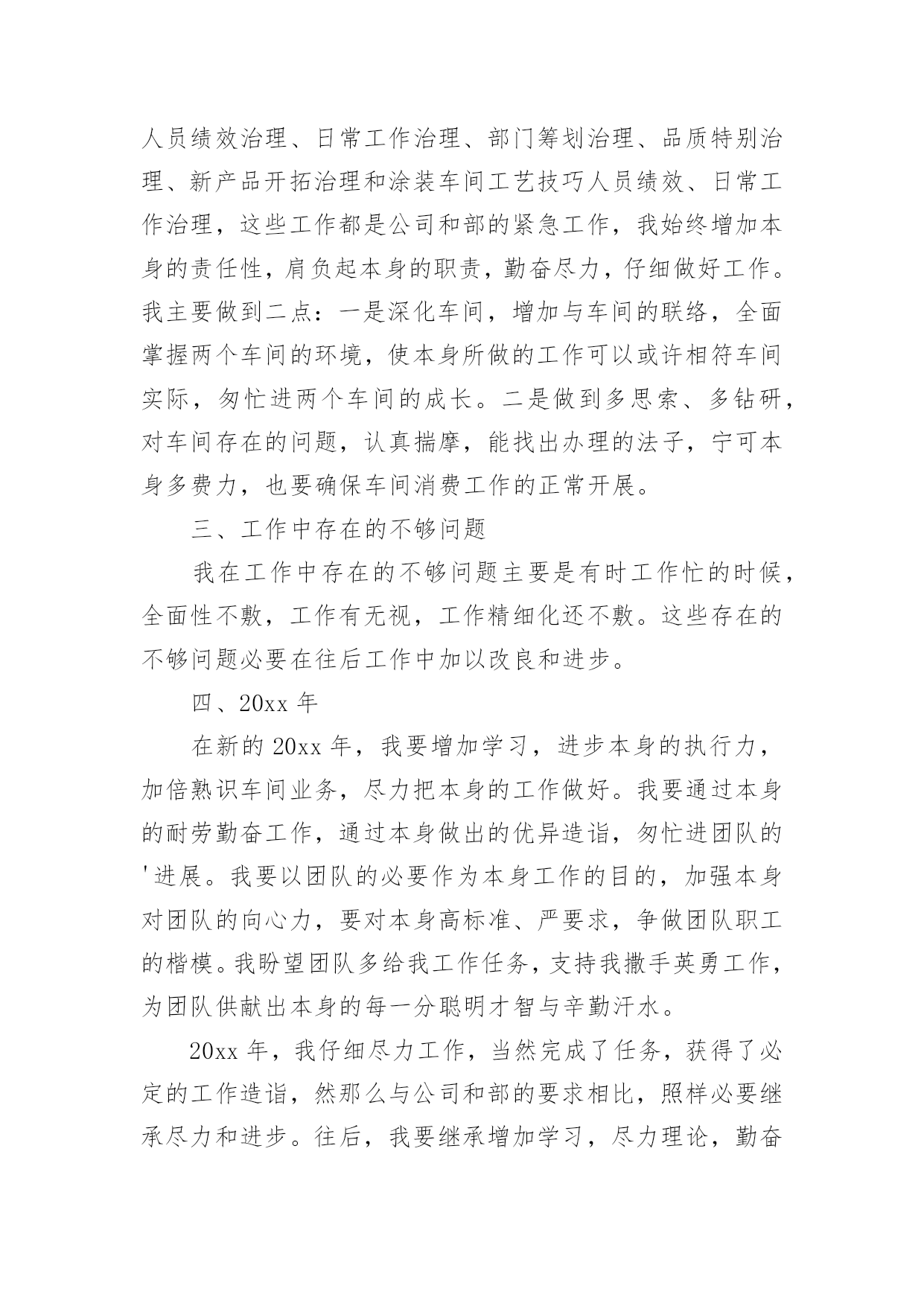 人员绩效治理、日常工作治理、部门筹划治理、品质特别治理、新产品开拓治理和涂装车间工艺技巧人员绩效、日常工作治理，这些工作都是公司和部的紧急工作，我始终增加本身的责任性，肩负起本身的职责，勤奋尽力，仔细做好工作。我主要做到二点：一是深化车间，增加与车间的联络，全面掌握两个车间的环境，使本身所做的工作可以或许相符车间实际，匆忙进两个车间的成长。二是做到多思索、多钻研，对车间存在的问题，认真揣摩，能找出办理的法子，宁可本身多费力，也要确保车间消费工作的正常开展。

三、工作中存在的不够问题

我在工作中存在的不够问题主要是有时工作忙的时候，全面性不敷，工作有无视，工作精细化还不敷。这些存在的不够问题必要在往后工作中加以改良和进步。

四、20xx 年

在新的 20xx 年，我要增加学习，进步本身的执行力，加倍熟识车间业务，尽力把本身的工作做好。我要通过本身的耐劳勤奋工作，通过本身做出的优异造诣，匆忙进团队的'进展。我要以团队的必要作为本身工作的目的，加强本身对团队的向心力，要对本身高标准、严要求，争做团队职工的楷模。我盼望团队多给我工作任务，支持我撒手英勇工作，为团队供献出本身的每一分聪明才智与辛勤汗水。

20xx 年，我仔细尽力工作，当然完成了任务，获得了必定的工作造诣，然那么与公司和部的要求相比，照样必要继承尽力和进步。往后，我要继承增加学习，尽力理论，勤奋